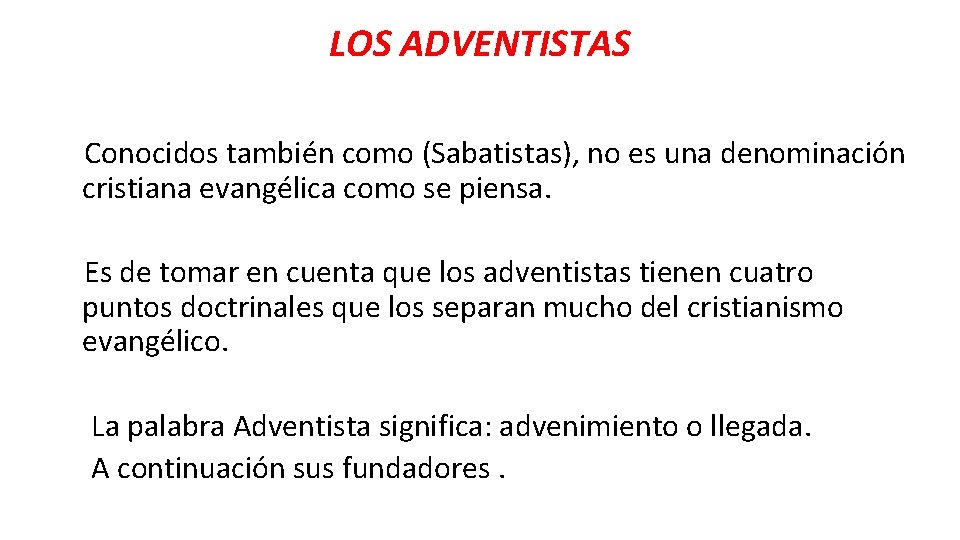 LOS ADVENTISTAS

Conocidos también como (Sabatistas), no es una denominación cristiana evangélica como se piensa.

Es de tomar en cuenta que los adventistas tienen cuatro puntos doctrinales que los separan mucho del cristianismo evangélico.

La palabra Adventista significa: advenimiento o llegada. A continuación sus fundadores .